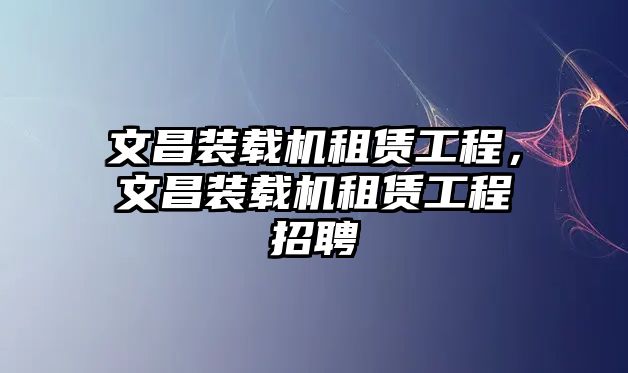 文昌装载机租赁工程，文昌装载机租赁工程招聘